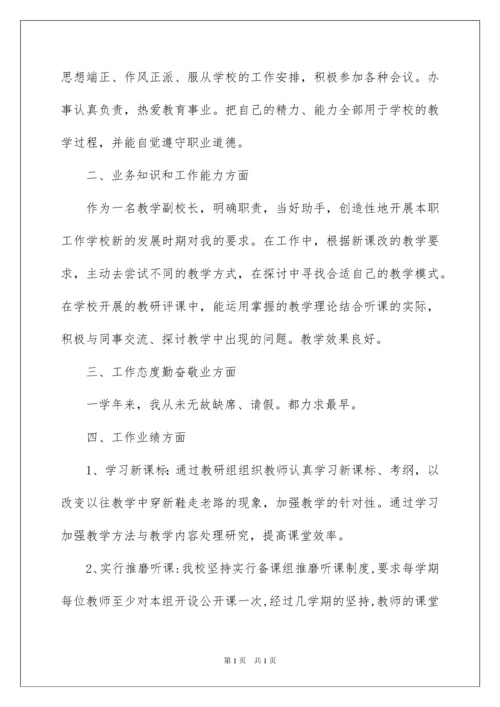 思想端正、作风正派、服从学校的工作安排，积极参加各种会议。办事认真负责，热爱教育事业。把自己的精力、能力全部用于学校的教学过程，并能自觉遵守职业道德。

二、业务知识和工作能力方面

作为一名教学副校长，明确职责，当好助手，创造性地开展本职工作学校新的发展时期对我的要求。在工作中，根据新课改的教学要求，主动去尝试不同的教学方式，在探讨中寻找合适自己的教学模式。在学校开展的教研评课中，能运用掌握的教学理论结合听课的实际，积极与同事交流、探讨教学中出现的问题。教学效果良好。

三、工作态度勤奋敬业方面

一学年来，我从未无故缺席、请假。都力求最早。

四、工作业绩方面

1、学习新课标：通过教研组组织教师认真学习新课标、考纲，以改变以往教学中穿新鞋走老路的现象，加强教学的针对性。通过学习加强教学方法与教学内容处理研究，提高课堂效率。

2、实行推磨听课：我校坚持实行备课组推磨听课制度，要求每学期每位教师至少对本组开设公开课一次，经过几学期的坚持，教师的课堂

第1页 共1页